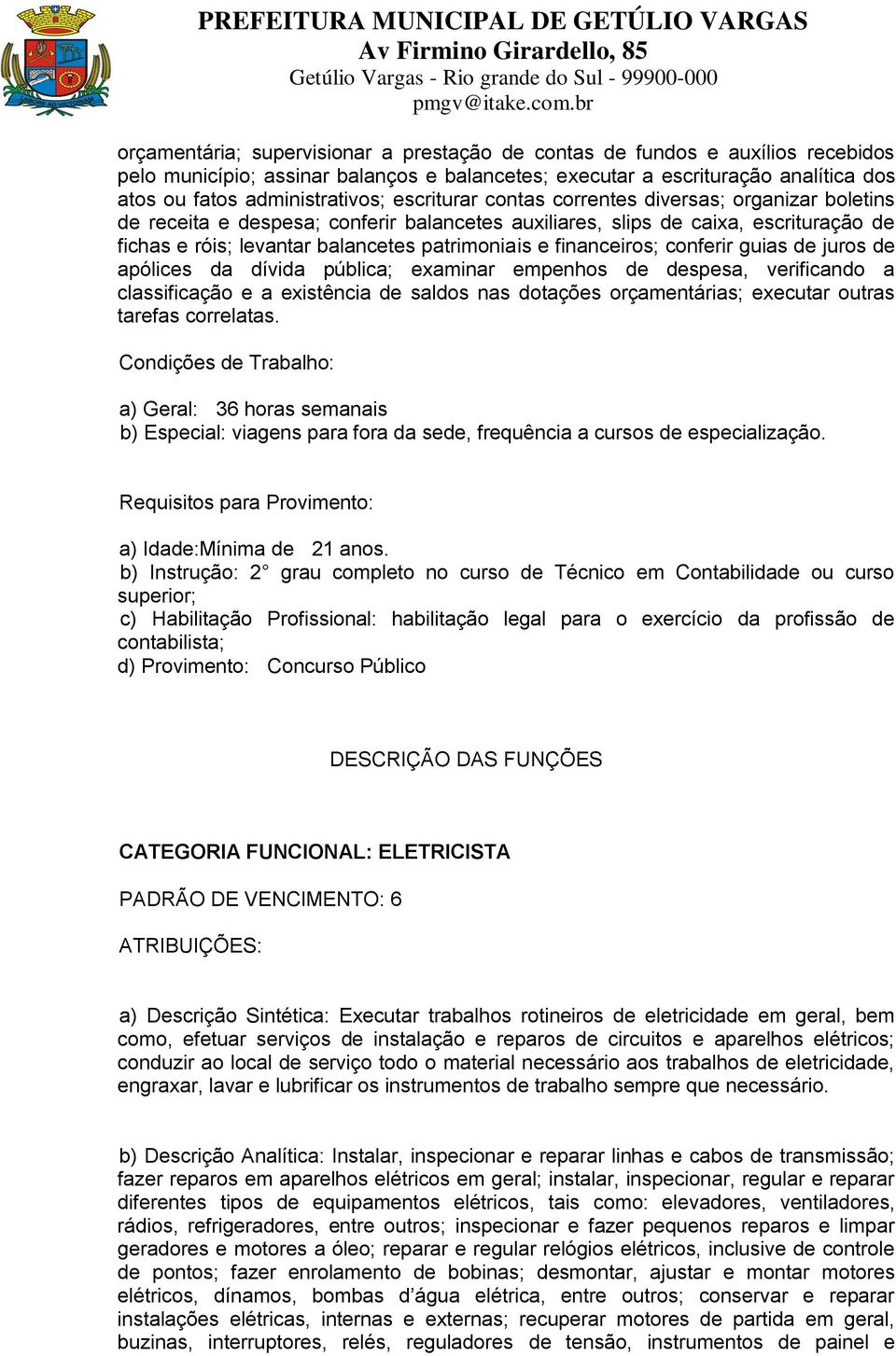 PREFEITURA MUNICIPAL DE GETÚLIO VARGAS
Av Firmino Girardello, 85
Getúlio Vargas - Rio grande do Sul - 99900-000
pmgv@itake.com.br

orçamentária; supervisionar a prestação de contas de fundos e auxílios recebidos pelo município; assinar balanços e balancetes; executar a escrituração analítica dos atos ou fatos administrativos; escriturar contas correntes diversas; organizar boletins de receita e despesa; conferir balancetes auxiliares, slips de caixa, escrituração de fichas e róis; levantar balancetes patrimoniais e financeiros; conferir guias de juros de apólices da dívida pública; examinar empenhos de despesa, verificando a classificação e a existência de saldos nas dotações orçamentárias; executar outras tarefas correlatas.

Condições de Trabalho:

a) Geral: 36 horas semanais
b) Especial: viagens para fora da sede, frequência a cursos de especialização.

Requisitos para Provimento:

a) Idade:Mínima de 21 anos.
b) Instrução: 2° grau completo no curso de Técnico em Contabilidade ou curso superior;
c) Habilitação Profissional: habilitação legal para o exercício da profissão de contabilista;
d) Provimento: Concurso Público

DESCRIÇÃO DAS FUNÇÕES

CATEGORIA FUNCIONAL: ELETRICISTA

PADRÃO DE VENCIMENTO: 6

ATRIBUIÇÕES:

a) Descrição Sintética: Executar trabalhos rotineiros de eletricidade em geral, bem como, efetuar serviços de instalação e reparos de circuitos e aparelhos elétricos; conduzir ao local de serviço todo o material necessário aos trabalhos de eletricidade, engraxar, lavar e lubrificar os instrumentos de trabalho sempre que necessário.

b) Descrição Analítica: Instalar, inspecionar e reparar linhas e cabos de transmissão; fazer reparos em aparelhos elétricos em geral; instalar, inspecionar, regular e reparar diferentes tipos de equipamentos elétricos, tais como: elevadores, ventiladores, rádios, refrigeradores, entre outros; inspecionar e fazer pequenos reparos e limpar geradores e motores a óleo; reparar e regular relógios elétricos, inclusive de controle de pontos; fazer enrolamento de bobinas; desmontar, ajustar e montar motores elétricos, dínamos, bombas d'água elétrica, entre outros; conservar e reparar instalações elétricas, internas e externas; recuperar motores de partida em geral, buzinas, interruptores, relés, reguladores de tensão, instrumentos de painel e